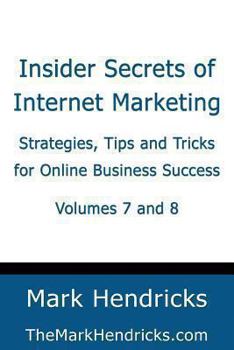 Insider Secrets of Internet Marketing

Strategies, Tips and Tricks for Online Business Success

Volumes 7 and 8

Mark Hendricks

TheMarkHendricks.com